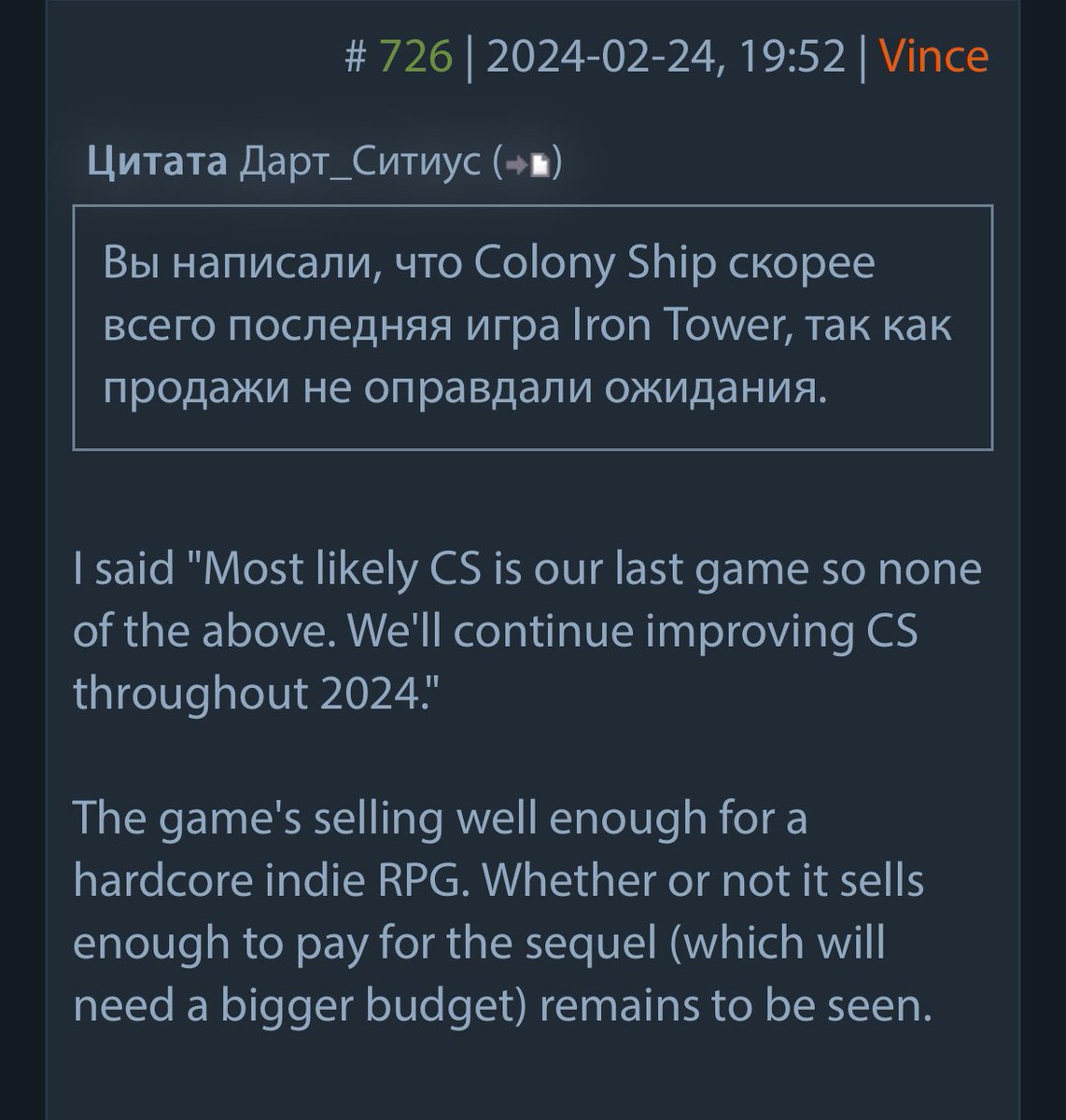 # 726 | 2024-02-24, 19:52 | Vince

Цитата Дарт_Ситиус ()

Вы написали, что Colony Ship скорее всего последняя игра Iron Tower, так как продажи не оправдали ожидания.

I said "Most likely CS is our last game so none of the above. We'll continue improving CS throughout 2024."

The game's selling well enough for a hardcore indie RPG. Whether or not it sells enough to pay for the sequel (which will need a bigger budget) remains to be seen.